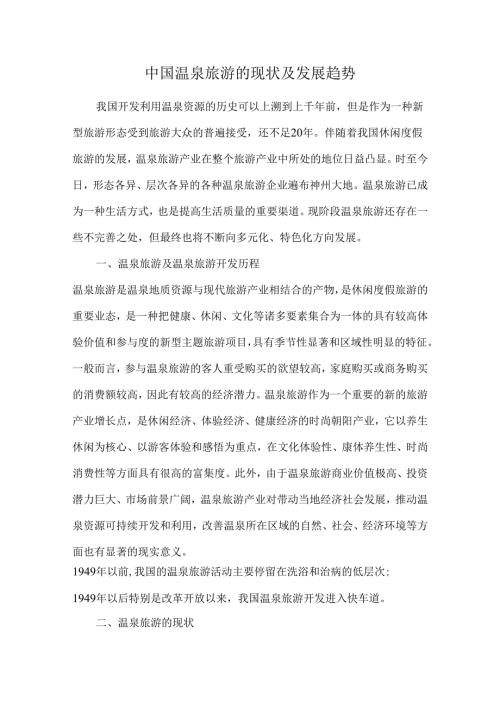 中国温泉旅游的现状及发展趋势

我国开发利用温泉资源的历史可以上溯到上千年前，但是作为一种新型旅游形态受到旅游大众的普遍接受，还不足20年。伴随着我国休闲度假旅游的发展，温泉旅游产业在整个旅游产业中所处的地位日益凸显。时至今日，形态各异、层次各异的各种温泉旅游企业遍布神州大地。温泉旅游已成为一种生活方式，也是提高生活质量的重要渠道。现阶段温泉旅游还存在一些不完善之处，但最终也将不断向多元化、特色化方向发展。

一、温泉旅游及温泉旅游开发历程

温泉旅游是温泉地质资源与现代旅游产业相结合的产物，是休闲度假旅游的重要业态，是一种把健康、休闲、文化等诸多要素集合为一体的具有较高体验价值和参与度的新型主题旅游项目，具有季节性显著和区域性明显的特征。一般而言，参与温泉旅游的客人重受购买的欲望较高，家庭购买或商务购买的消费额较高，因此有较高的经济潜力。温泉旅游作为一个重要的新的旅游产业增长点，是休闲经济、体验经济、健康经济的时尚朝阳产业，它以养生休闲为核心、以游客体验和感悟为重点，在文化体验性、康体养生性、时尚消费性等方面具有很高的富集度。此外，由于温泉旅游商业价值极高、投资潜力巨大、市场前景广阔，温泉旅游产业对带动当地经济社会发展，推动温泉资源可持续开发和利用，改善温泉所在区域的自然、社会、经济环境等方面也有显著的现实意义。

1949年以前，我国的温泉旅游活动主要停留在洗浴和治病的低层次；

1949年以后特别是改革开放以来，我国温泉旅游开发进入快车道。

二、温泉旅游的现状